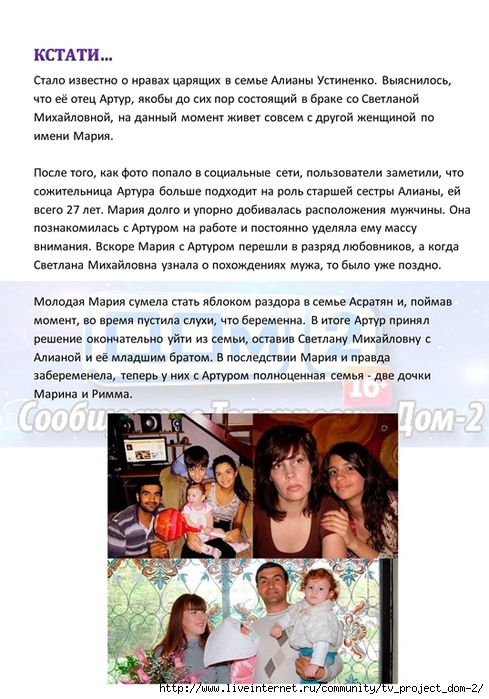 КСТАТИ...

Стало известно о нравах царящих в семье Алианы Устиненко. Выяснилось, что её отец Артур, якобы до сих пор состоящий в браке со Светланой Михайловной, на данный момент живет совсем с другой женщиной по имени Мария.

После того, как фото попало в социальные сети, пользователи заметили, что сожительница Артура больше подходит на роль старшей сестры Алианы, ей всего 27 лет. Мария долго и упорно добивалась расположения мужчины. Она познакомилась с Артуром на работе и постоянно уделяла ему массу внимания. Вскоре Мария с Артуром перешли в разряд любовников, а когда Светлана Михайловна узнала о похождениях мужа, то было уже поздно.

Молодая Мария сумела стать яблоком раздора в семье Асратян и, поймав момент, во время пустила слухи, что беременна. В итоге Артур принял решение окончательно уйти из семьи, оставив Светлану Михайловну с Алианой и её младшим братом. В последствии Мария и правда забеременела, теперь у них с Артуром полноценная семья - две дочки Марина и Римма.

ДОМ 2 16+
Сообщество Телепроекта Дом-2

http://www.liveinternet.ru/community/tv_project_dom-2/